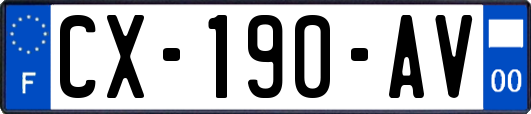 F
CX-190-AV
00